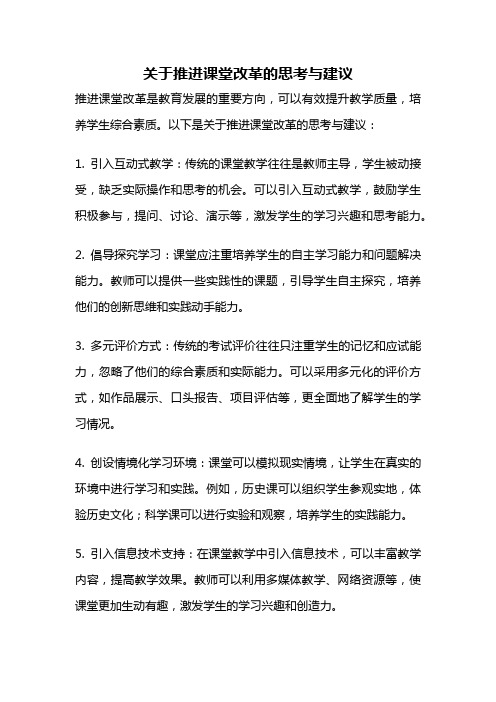 关于推进课堂改革的思考与建议

推进课堂改革是教育发展的重要方向，可以有效提升教学质量，培养学生综合素质。以下是关于推进课堂改革的思考与建议：

1. 引入互动式教学：传统的课堂教学往往是教师主导，学生被动接受，缺乏实际操作和思考的机会。可以引入互动式教学，鼓励学生积极参与，提问、讨论、演示等，激发学生的学习兴趣和思考能力。

2. 倡导探究学习：课堂应注重培养学生的自主学习能力和问题解决能力。教师可以提供一些实践性的课题，引导学生自主探究，培养他们的创新思维和实践动手能力。

3. 多元评价方式：传统的考试评价往往只注重学生的记忆和应试能力，忽略了他们的综合素质和实际能力。可以采用多元化的评价方式，如作品展示、口头报告、项目评估等，更全面地了解学生的学习情况。

4. 创设情境化学习环境：课堂可以模拟现实情境，让学生在真实的环境中进行学习和实践。例如，历史课可以组织学生参观实地，体验历史文化；科学课可以进行实验和观察，培养学生的实践能力。

5. 引入信息技术支持：在课堂教学中引入信息技术，可以丰富教学内容，提高教学效果。教师可以利用多媒体教学、网络资源等，使课堂更加生动有趣，激发学生的学习兴趣和创造力。